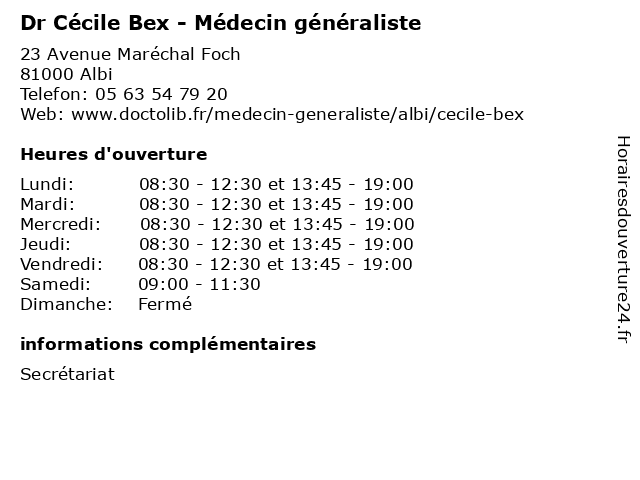 Dr Cécile Bex - Médecin généraliste

23 Avenue Maréchal Foch
81000 Albi
Telefon: 05 63 54 79 20
Web: www.doctolib.fr/medecin-generaliste/albi/cecile-bex

Heures d'ouverture

| | |
|---|---|
| Lundi: | 08:30 - 12:30 et 13:45 - 19:00 |
| Mardi: | 08:30 - 12:30 et 13:45 - 19:00 |
| Mercredi: | 08:30 - 12:30 et 13:45 - 19:00 |
| Jeudi: | 08:30 - 12:30 et 13:45 - 19:00 |
| Vendredi: | 08:30 - 12:30 et 13:45 - 19:00 |
| Samedi: | 09:00 - 11:30 |
| Dimanche: | Fermé |

informations complémentaires

Secrétariat

Horairesdouverture24.fr